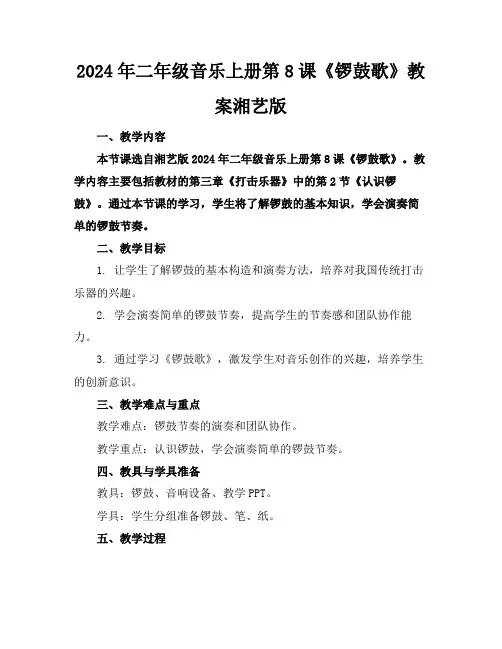 2024年二年级音乐上册第8课《锣鼓歌》教案湘艺版

一、教学内容

本节课选自湘艺版2024年二年级音乐上册第8课《锣鼓歌》。教学内容主要包括教材的第三章《打击乐器》中的第2节《认识锣鼓》。通过本节课的学习，学生将了解锣鼓的基本知识，学会演奏简单的锣鼓节奏。

二、教学目标

1. 让学生了解锣鼓的基本构造和演奏方法，培养对我国传统打击乐器的兴趣。

2. 学会演奏简单的锣鼓节奏，提高学生的节奏感和团队协作能力。

3. 通过学习《锣鼓歌》，激发学生对音乐创作的兴趣，培养学生的创新意识。

三、教学难点与重点

教学难点：锣鼓节奏的演奏和团队协作。

教学重点：认识锣鼓，学会演奏简单的锣鼓节奏。

四、教具与学具准备

教具：锣鼓、音响设备、教学PPT。

学具：学生分组准备锣鼓、笔、纸。

五、教学过程